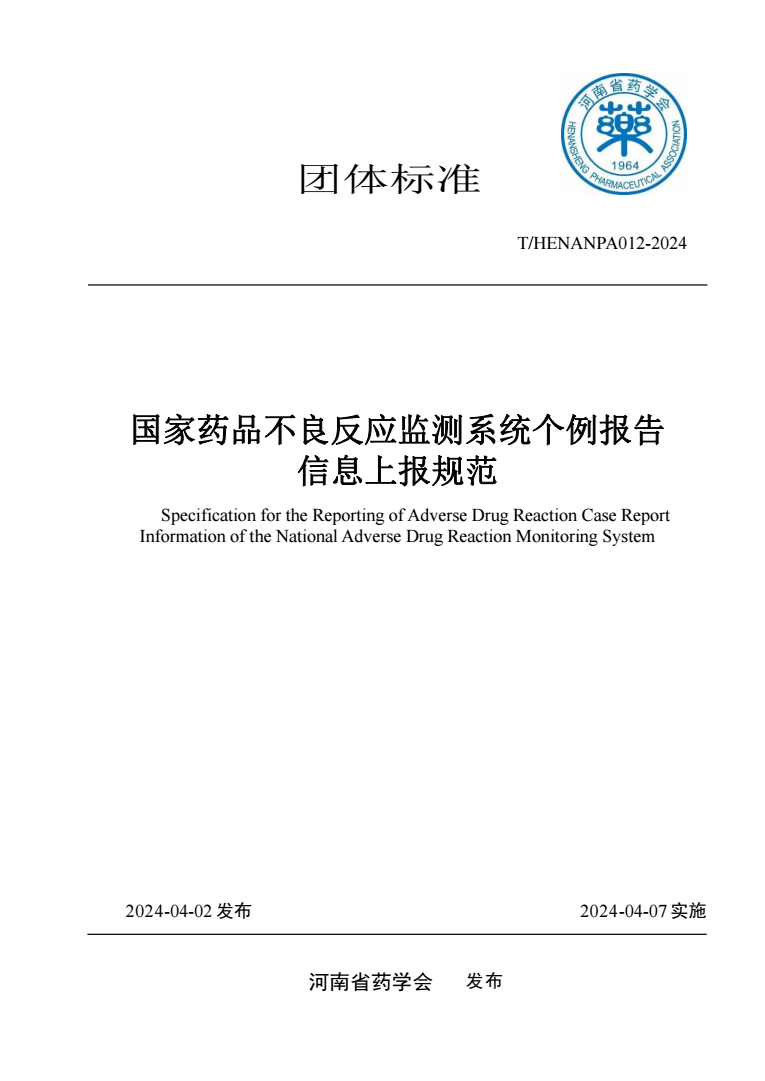 河南省药学会
藥
1964
HENANSHENG PHARMACEUTICAL ASSOCIATION

团体标准

T/HENANPA012-2024

国家药品不良反应监测系统个例报告信息上报规范

Specification for the Reporting of Adverse Drug Reaction Case Report Information of the National Adverse Drug Reaction Monitoring System

2024-04-02 发布

2024-04-07 实施

河南省药学会 发布